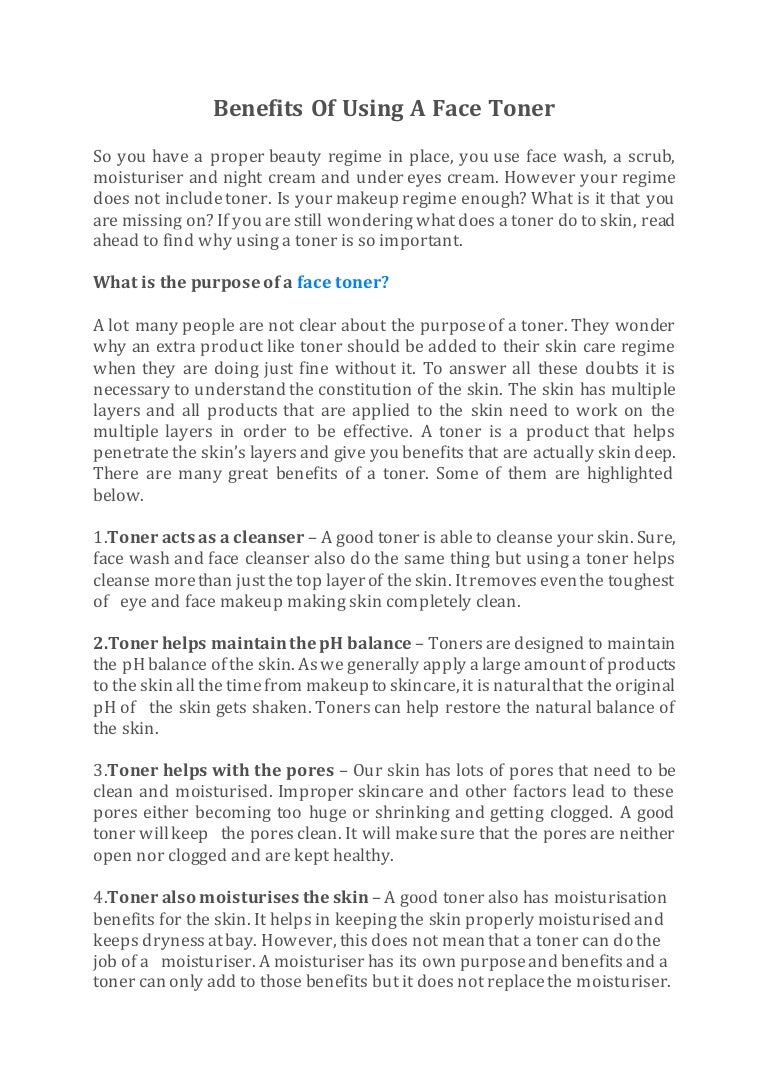 Benefits Of Using A Face Toner

So you have a proper beauty regime in place, you use face wash, a scrub, moisturiser and night cream and under eyes cream. However your regime does not include toner. Is your makeup regime enough? What is it that you are missing on? If you are still wondering what does a toner do to skin, read ahead to find why using a toner is so important.

What is the purpose of a face toner?

A lot many people are not clear about the purpose of a toner. They wonder why an extra product like toner should be added to their skin care regime when they are doing just fine without it. To answer all these doubts it is necessary to understand the constitution of the skin. The skin has multiple layers and all products that are applied to the skin need to work on the multiple layers in order to be effective. A toner is a product that helps penetrate the skin's layers and give you benefits that are actually skin deep. There are many great benefits of a toner. Some of them are highlighted below.

1.Toner acts as a cleanser – A good toner is able to cleanse your skin. Sure, face wash and face cleanser also do the same thing but using a toner helps cleanse more than just the top layer of the skin. It removes even the toughest of eye and face makeup making skin completely clean.

2.Toner helps maintain the pH balance – Toners are designed to maintain the pH balance of the skin. As we generally apply a large amount of products to the skin all the time from makeup to skincare, it is natural that the original pH of the skin gets shaken. Toners can help restore the natural balance of the skin.

3.Toner helps with the pores – Our skin has lots of pores that need to be clean and moisturised. Improper skincare and other factors lead to these pores either becoming too huge or shrinking and getting clogged. A good toner will keep the pores clean. It will make sure that the pores are neither open nor clogged and are kept healthy.

4.Toner also moisturises the skin – A good toner also has moisturisation benefits for the skin. It helps in keeping the skin properly moisturised and keeps dryness at bay. However, this does not mean that a toner can do the job of a moisturiser. A moisturiser has its own purpose and benefits and a toner can only add to those benefits but it does not replace the moisturiser.